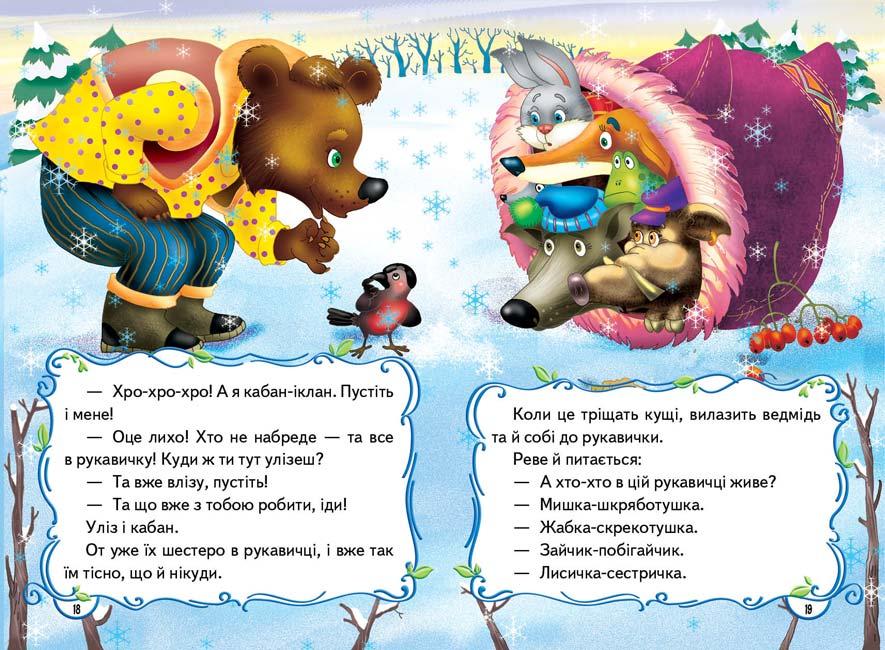 — Хро-хро-хро! А я кабан-іклан. Пустіть і мене!

— Оце лихо! Хто не набреде — та все в рукавичку! Куди ж ти тут улізеш?

— Та вже влізу, пустіть!

— Та що вже з тобою робити, іди!

Уліз і кабан.

От уже їх шестеро в рукавичці, і вже так їм тісно, що й нікуди.

18

Коли це тріщать кущі, вилазить ведмідь та й собі до рукавички.

Реве й питається:

— А хто-хто в цій рукавичці живе?

— Мишка-шкряботушка.

— Жабка-скрекотушка.

— Зайчик-побігайчик.

— Лисичка-сестричка.

19